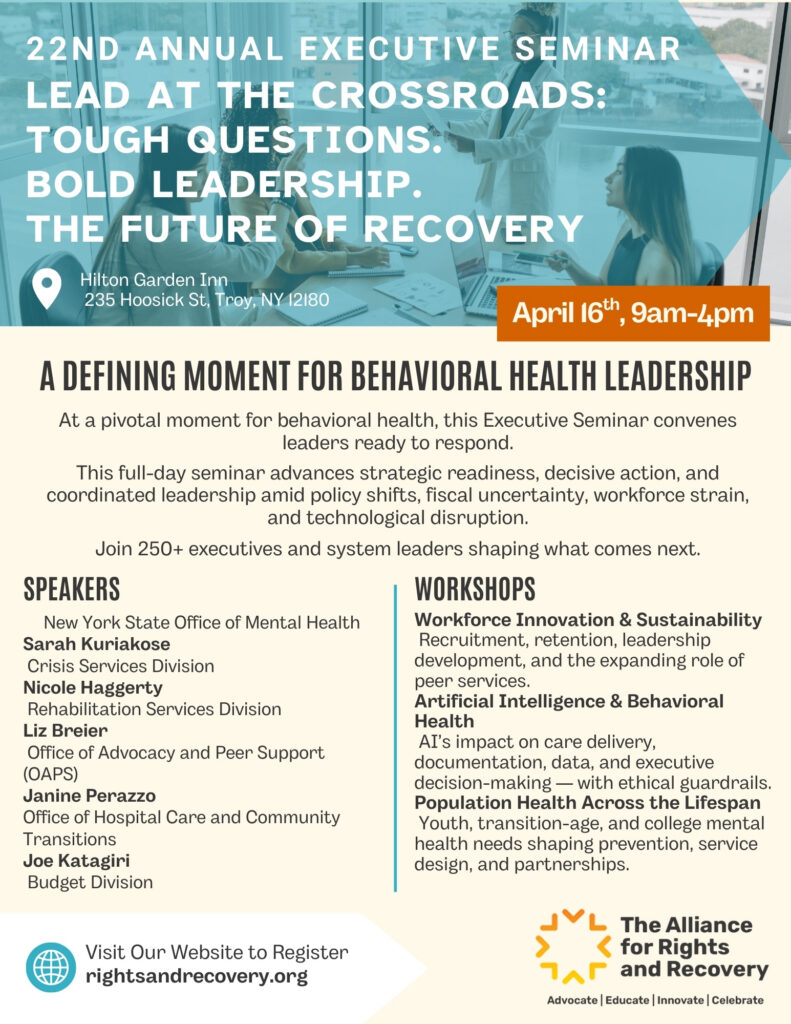 22ND ANNUAL EXECUTIVE SEMINAR
LEAD AT THE CROSSROADS: TOUGH QUESTIONS. BOLD LEADERSHIP. THE FUTURE OF RECOVERY

Hilton Garden Inn
235 Hoosick St, Troy, NY 12180

April 16$^{th}$, 9am-4pm

A DEFINING MOMENT FOR BEHAVIORAL HEALTH LEADERSHIP

At a pivotal moment for behavioral health, this Executive Seminar convenes leaders ready to respond.

This full-day seminar advances strategic readiness, decisive action, and coordinated leadership amid policy shifts, fiscal uncertainty, workforce strain, and technological disruption.

Join 250+ executives and system leaders shaping what comes next.

SPEAKERS

New York State Office of Mental Health
Sarah Kuriakose
Crisis Services Division
Nicole Haggerty
Rehabilitation Services Division
Liz Breier
Office of Advocacy and Peer Support (OAPS)
Janine Perazzo
Office of Hospital Care and Community Transitions
Joe Katagiri
Budget Division

WORKSHOPS

Workforce Innovation & Sustainability
Recruitment, retention, leadership development, and the expanding role of peer services.
Artificial Intelligence & Behavioral Health
AI's impact on care delivery, documentation, data, and executive decision-making — with ethical guardrails.
Population Health Across the Lifespan
Youth, transition-age, and college mental health needs shaping prevention, service design, and partnerships.

Visit Our Website to Register
rightsandrecovery.org

The Alliance for Rights and Recovery
Advocate | Educate | Innovate | Celebrate